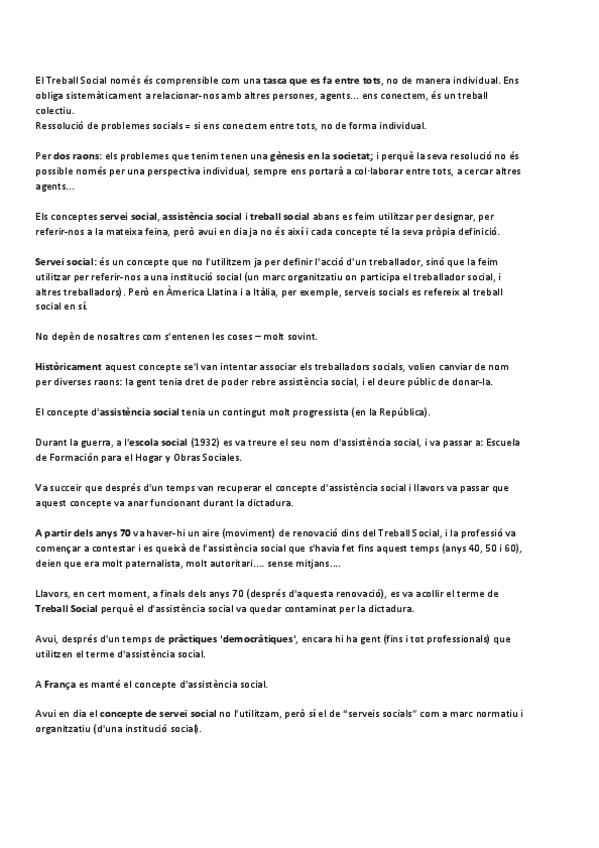 El Treball Social només és comprensible com una tasca que es fa entre tots, no de manera individual. Ens obliga sistemàticament a relacionar-nos amb altres persones, agents... ens conectem, és un treball colectiu.
Ressolució de problemes socials = si ens conectem entre tots, no de forma individual.

Per dos raons: els problemes que tenim tenen una gènesis en la societat; i perquè la seva resolució no és possible només per una perspectiva individual, sempre ens portarà a col·laborar entre tots, a cercar altres agents...

Els conceptes servei social, assistència social i treball social abans es feim utilitzar per designar, per referir-nos a la mateixa feina, però avui en dia ja no és així i cada concepte té la seva pròpia definició.

Servei social: és un concepte que no l'utilitzem ja per definir l'acció d'un treballador, sinó que la feim utilitzar per referir-nos a una institució social (un marc organitzatiu on participa el treballador social, i altres treballadors). Però en Àmerica Llatina i a Itàlia, per exemple, serveis socials es refereix al treball social en sí.

No depèn de nosaltres com s'entenen les coses – molt sovint.

Històricament aquest concepte se'l van intentar associar els treballadors socials, volien canviar de nom per diverses raons: la gent tenia dret de poder rebre assistència social, i el deure públic de donar-la.

El concepte d'assistència social tenia un contingut molt progressista (en la República).

Durant la guerra, a l'escola social (1932) es va treure el seu nom d'assistència social, i va passar a: Escuela de Formación para el Hogar y Obras Sociales.

Va succeir que després d'un temps van recuperar el concepte d'assistència social i llavors va passar que aquest concepte va anar funcionant durant la dictadura.

A partir dels anys 70 va haver-hi un aire (moviment) de renovació dins del Treball Social, i la professió va començar a contestar i es queixà de l'assistència social que s'havia fet fins aquest temps (anys 40, 50 i 60), deien que era molt paternalista, molt autoritari.... sense mitjans....

Llavors, en cert moment, a finals dels anys 70 (després d'aquesta renovació), es va acollir el terme de Treball Social perquè el d'assistència social va quedar contaminat per la dictadura.

Avui, després d'un temps de pràctiques 'democràtiques', encara hi ha gent (fins i tot professionals) que utilitzen el terme d'assistència social.

A França es manté el concepte d'assistència social.

Avui en dia el concepte de servei social no l'utilitzam, però sí el de "serveis socials" com a marc normatiu i organitzatiu (d'una institució social).